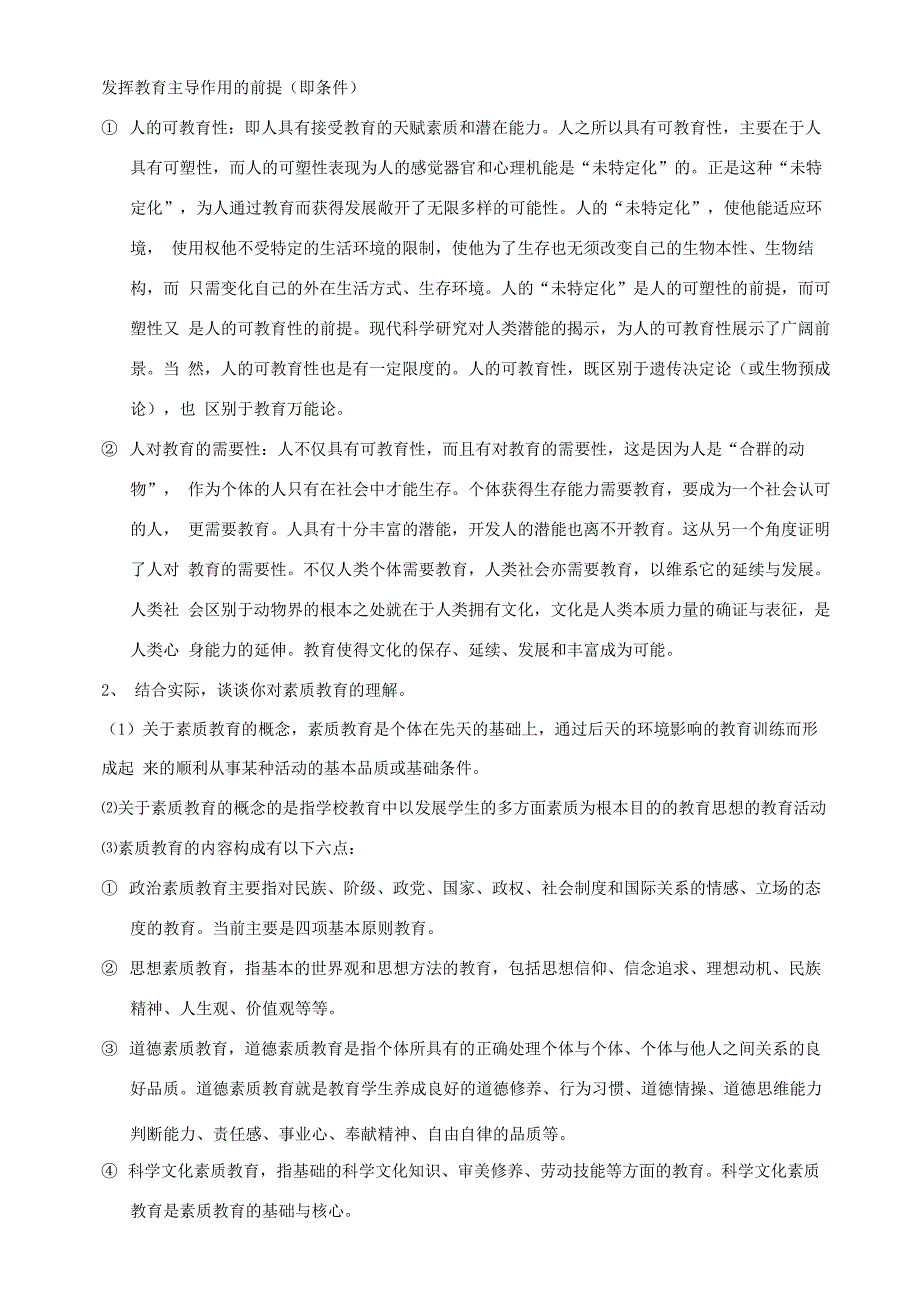 发挥教育主导作用的前提（即条件）

① 人的可教育性：即人具有接受教育的天赋素质和潜在能力。人之所以具有可教育性，主要在于人具有可塑性，而人的可塑性表现为人的感觉器官和心理机能是“未特定化”的。正是这种“未特定化”，为人通过教育而获得发展敞开了无限多样的可能性。人的“未特定化”，使他能适应环境， 使用权他不受特定的生活环境的限制，使他为了生存也无须改变自己的生物本性、生物结构，而 只需变化自己的外在生活方式、生存环境。人的“未特定化”是人的可塑性的前提，而可塑性又 是人的可教育性的前提。现代科学研究对人类潜能的揭示，为人的可教育性展示了广阔前景。当 然，人的可教育性也是有一定限度的。人的可教育性，既区别于遗传决定论（或生物预成论），也 区别于教育万能论。

② 人对教育的需要性：人不仅具有可教育性，而且有对教育的需要性，这是因为人是“合群的动物”， 作为个体的人只有在社会中才能生存。个体获得生存能力需要教育，要成为一个社会认可的人， 更需要教育。人具有十分丰富的潜能，开发人的潜能也离不开教育。这从另一个角度证明了人对 教育的需要性。不仅人类个体需要教育，人类社会亦需要教育，以维系它的延续与发展。人类社 会区别于动物界的根本之处就在于人类拥有文化，文化是人类本质力量的确证与表征，是人类心 身能力的延伸。教育使得文化的保存、延续、发展和丰富成为可能。

2、 结合实际，谈谈你对素质教育的理解。

（1）关于素质教育的概念，素质教育是个体在先天的基础上，通过后天的环境影响的教育训练而形成起 来的顺利从事某种活动的基本品质或基础条件。

⑵关于素质教育的概念的是指学校教育中以发展学生的多方面素质为根本目的的教育思想的教育活动

⑶素质教育的内容构成有以下六点：

① 政治素质教育主要指对民族、阶级、政党、国家、政权、社会制度和国际关系的情感、立场的态度的教育。当前主要是四项基本原则教育。

② 思想素质教育，指基本的世界观和思想方法的教育，包括思想信仰、信念追求、理想动机、民族精神、人生观、价值观等等。

③ 道德素质教育，道德素质教育是指个体所具有的正确处理个体与个体、个体与他人之间关系的良好品质。道德素质教育就是教育学生养成良好的道德修养、行为习惯、道德情操、道德思维能力判断能力、责任感、事业心、奉献精神、自由自律的品质等。

④ 科学文化素质教育，指基础的科学文化知识、审美修养、劳动技能等方面的教育。科学文化素质教育是素质教育的基础与核心。